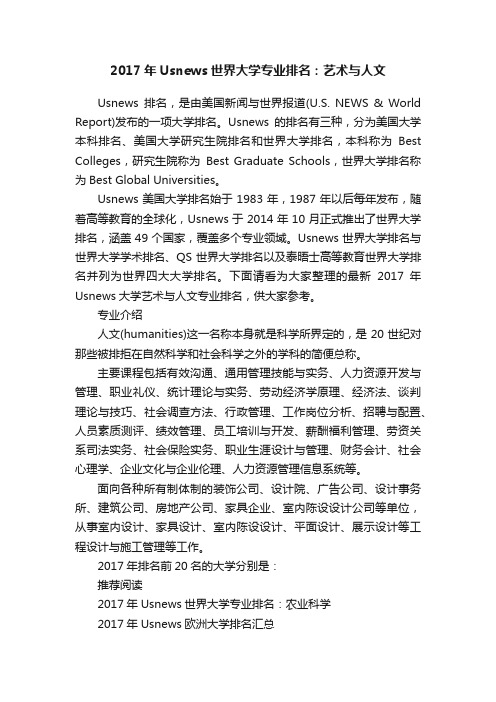 2017 年 Usnews 世界大学专业排名：艺术与人文

Usnews 排名，是由美国新闻与世界报道(U.S. NEWS & World Report)发布的一项大学排名。Usnews 的排名有三种，分为美国大学本科排名、美国大学研究生院排名和世界大学排名，本科称为 Best Colleges，研究生院称为 Best Graduate Schools，世界大学排名称为 Best Global Universities。

Usnews 美国大学排名始于 1983 年，1987 年以后每年发布，随着高等教育的全球化，Usnews 于 2014 年 10 月正式推出了世界大学排名，涵盖 49 个国家，覆盖多个专业领域。Usnews 世界大学排名与世界大学学术排名、QS 世界大学排名以及泰晤士高等教育世界大学排名并列为世界四大大学排名。下面请看为大家整理的最新 2017 年 Usnews 大学艺术与人文专业排名，供大家参考。

专业介绍

人文(humanities)这一名称本身就是科学所界定的，是 20 世纪对那些被排拒在自然科学和社会科学之外的学科的简便总称。

主要课程包括有效沟通、通用管理技能与实务、人力资源开发与管理、职业礼仪、统计理论与实务、劳动经济学原理、经济法、谈判理论与技巧、社会调查方法、行政管理、工作岗位分析、招聘与配置、人员素质测评、绩效管理、员工培训与开发、薪酬福利管理、劳资关系司法实务、社会保险实务、职业生涯设计与管理、财务会计、社会心理学、企业文化与企业伦理、人力资源管理信息系统等。

面向各种所有制体制的装饰公司、设计院、广告公司、设计事务所、建筑公司、房地产公司、家具企业、室内陈设设计公司等单位，从事室内设计、家具设计、室内陈设设计、平面设计、展示设计等工程设计与施工管理等工作。

2017 年排名前 20 名的大学分别是：

推荐阅读

2017 年 Usnews 世界大学专业排名：农业科学

2017 年 Usnews 欧洲大学排名汇总